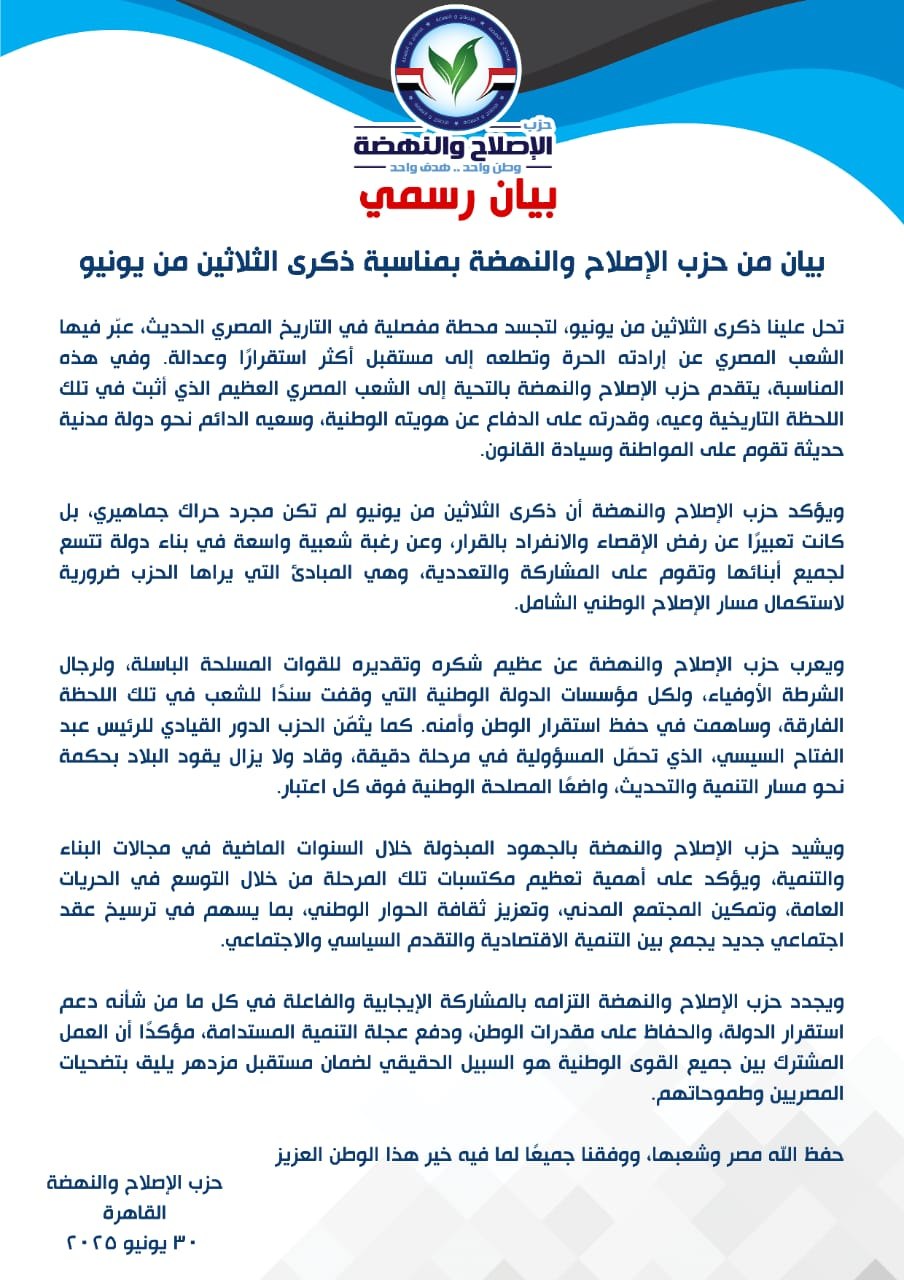 حزب
الإصلاح والنهضة
وطن واحد .. هدف واحد
بيان رسمي

بيان من حزب الإصلاح والنهضة بمناسبة ذكرى الثلاثين من يونيو

تحل علينا ذكرى الثلاثين من يونيو، لتجسد محطة مفصلية في التاريخ المصري الحديث، عبّر فيها الشعب المصري عن إرادته الحرة وتطلعه إلى مستقبل أكثر استقرارًا وعدالة. وفي هذه المناسبة، يتقدم حزب الإصلاح والنهضة بالتحية إلى الشعب المصري العظيم الذي أثبت في تلك اللحظة التاريخية وعيه، وقدرته على الدفاع عن هويته الوطنية، وسعيه الدائم نحو دولة مدنية حديثة تقوم على المواطنة وسيادة القانون.

ويؤكد حزب الإصلاح والنهضة أن ذكرى الثلاثين من يونيو لم تكن مجرد حراك جماهيري، بل كانت تعبيرًا عن رفض الإقصاء والانفراد بالقرار، وعن رغبة شعبية واسعة في بناء دولة تتسع لجميع أبنائها وتقوم على المشاركة والتعددية، وهي المبادئ التي يراها الحزب ضرورية لاستكمال مسار الإصلاح الوطني الشامل.

ويعرب حزب الإصلاح والنهضة عن عظيم شكره وتقديره للقوات المسلحة الباسلة، ولرجال الشرطة الأوفياء، ولكل مؤسسات الدولة الوطنية التي وقفت سندًا للشعب في تلك اللحظة الفارقة، وساهمت في حفظ استقرار الوطن وأمنه. كما يثمّن الحزب الدور القيادي للرئيس عبد الفتاح السيسي، الذي تحمّل المسؤولية في مرحلة دقيقة، وقاد ولا يزال يقود البلاد بحكمة نحو مسار التنمية والتحديث، واضعًا المصلحة الوطنية فوق كل اعتبار.

ويشيد حزب الإصلاح والنهضة بالجهود المبذولة خلال السنوات الماضية في مجالات البناء والتنمية، ويؤكد على أهمية تعظيم مكتسبات تلك المرحلة من خلال التوسع في الحريات العامة، وتمكين المجتمع المدني، وتعزيز ثقافة الحوار الوطني، بما يسهم في ترسيخ عقد اجتماعي جديد يجمع بين التنمية الاقتصادية والتقدم السياسي والاجتماعي.

ويجدد حزب الإصلاح والنهضة التزامه بالمشاركة الإيجابية والفاعلة في كل ما من شأنه دعم استقرار الدولة، والحفاظ على مقدرات الوطن، ودفع عجلة التنمية المستدامة، مؤكدًا أن العمل المشترك بين جميع القوى الوطنية هو السبيل الحقيقي لضمان مستقبل مزدهر يليق بتضحيات المصريين وطموحاتهم.

حفظ الله مصر وشعبها، ووفقنا جميعًا لما فيه خير هذا الوطن العزيز

حزب الإصلاح والنهضة
القاهرة
٣٠ يونيو ٢٠٢٥